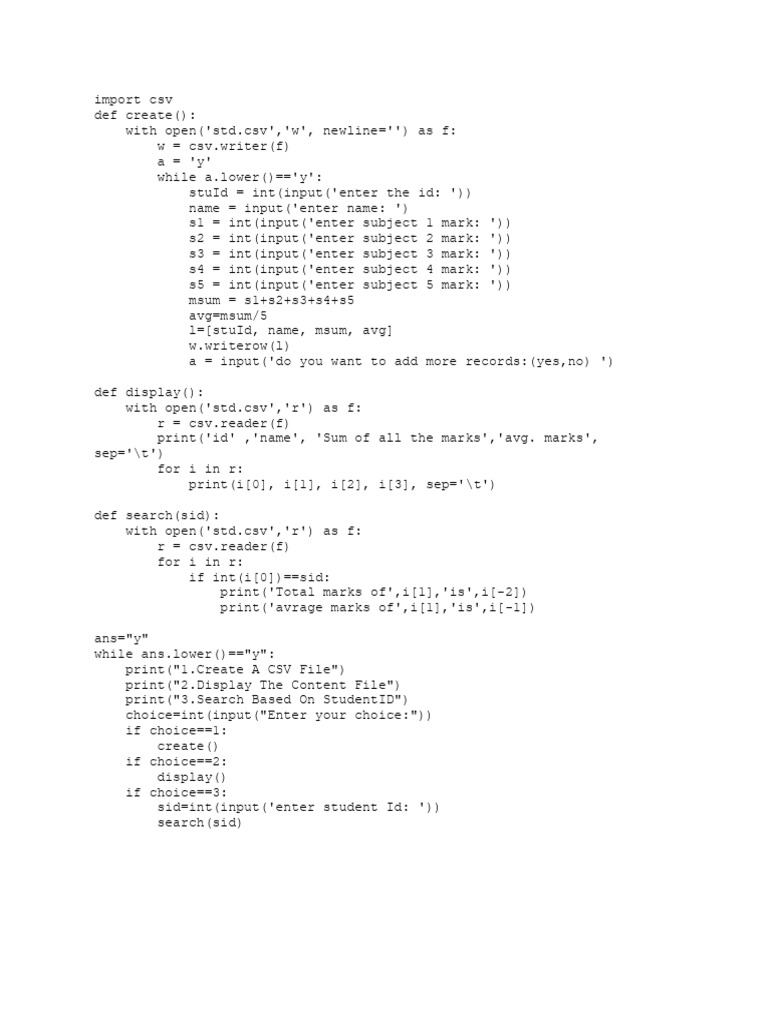 import csv
def create():
    with open('std.csv','w', newline='') as f:
        w = csv.writer(f)
        a = 'y'
        while a.lower()=='y':
            stuId = int(input('enter the id: '))
            name = input('enter name: ')
            s1 = int(input('enter subject 1 mark: '))
            s2 = int(input('enter subject 2 mark: '))
            s3 = int(input('enter subject 3 mark: '))
            s4 = int(input('enter subject 4 mark: '))
            s5 = int(input('enter subject 5 mark: '))
            msum = s1+s2+s3+s4+s5
            avg=msum/5
            l=[stuId, name, msum, avg]
            w.writerow(l)
            a = input('do you want to add more records:(yes,no) ')

def display():
    with open('std.csv','r') as f:
        r = csv.reader(f)
        print('id' ,'name', 'Sum of all the marks','avg. marks', sep='\t')
        for i in r:
            print(i[0], i[1], i[2], i[3], sep='\t')

def search(sid):
    with open('std.csv','r') as f:
        r = csv.reader(f)
        for i in r:
            if int(i[0])==sid:
                print('Total marks of',i[1],'is',i[-2])
                print('avrage marks of',i[1],'is',i[-1])

ans="y"
while ans.lower()=="y":
    print("1.Create A CSV File")
    print("2.Display The Content File")
    print("3.Search Based On StudentID")
    choice=int(input("Enter your choice:"))
    if choice==1:
        create()
    if choice==2:
        display()
    if choice==3:
        sid=int(input('enter student Id: '))
        search(sid)